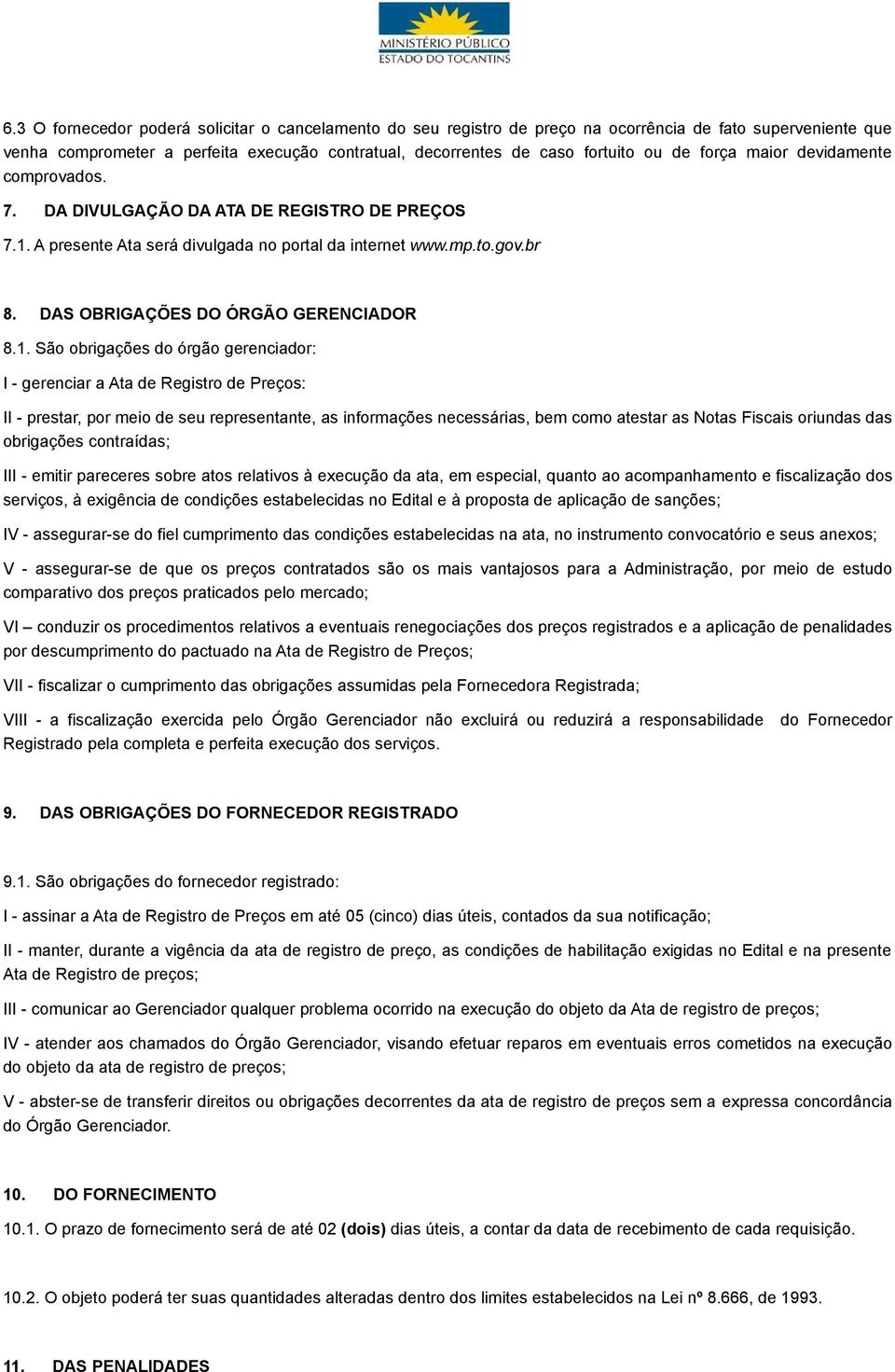 MINISTÉRIO PÚBLICO
ESTADO DO TOCANTINS

6.3 O fornecedor poderá solicitar o cancelamento do seu registro de preço na ocorrência de fato superveniente que venha comprometer a perfeita execução contratual, decorrentes de caso fortuito ou de força maior devidamente comprovados.

7. DA DIVULGAÇÃO DA ATA DE REGISTRO DE PREÇOS

7.1. A presente Ata será divulgada no portal da internet www.mp.to.gov.br

8. DAS OBRIGAÇÕES DO ÓRGÃO GERENCIADOR

8.1. São obrigações do órgão gerenciador:

I - gerenciar a Ata de Registro de Preços:

II - prestar, por meio de seu representante, as informações necessárias, bem como atestar as Notas Fiscais oriundas das obrigações contraídas;

III - emitir pareceres sobre atos relativos à execução da ata, em especial, quanto ao acompanhamento e fiscalização dos serviços, à exigência de condições estabelecidas no Edital e à proposta de aplicação de sanções;

IV - assegurar-se do fiel cumprimento das condições estabelecidas na ata, no instrumento convocatório e seus anexos;

V - assegurar-se de que os preços contratados são os mais vantajosos para a Administração, por meio de estudo comparativo dos preços praticados pelo mercado;

VI – conduzir os procedimentos relativos a eventuais renegociações dos preços registrados e a aplicação de penalidades por descumprimento do pactuado na Ata de Registro de Preços;

VII - fiscalizar o cumprimento das obrigações assumidas pela Fornecedora Registrada;

VIII - a fiscalização exercida pelo Órgão Gerenciador não excluirá ou reduzirá a responsabilidade do Fornecedor Registrado pela completa e perfeita execução dos serviços.

9. DAS OBRIGAÇÕES DO FORNECEDOR REGISTRADO

9.1. São obrigações do fornecedor registrado:

I - assinar a Ata de Registro de Preços em até 05 (cinco) dias úteis, contados da sua notificação;

II - manter, durante a vigência da ata de registro de preço, as condições de habilitação exigidas no Edital e na presente Ata de Registro de preços;

III - comunicar ao Gerenciador qualquer problema ocorrido na execução do objeto da Ata de registro de preços;

IV - atender aos chamados do Órgão Gerenciador, visando efetuar reparos em eventuais erros cometidos na execução do objeto da ata de registro de preços;

V - abster-se de transferir direitos ou obrigações decorrentes da ata de registro de preços sem a expressa concordância do Órgão Gerenciador.

10. DO FORNECIMENTO

10.1. O prazo de fornecimento será de até 02 (dois) dias úteis, a contar da data de recebimento de cada requisição.

10.2. O objeto poderá ter suas quantidades alteradas dentro dos limites estabelecidos na Lei nº 8.666, de 1993.

11. DAS PENALIDADES